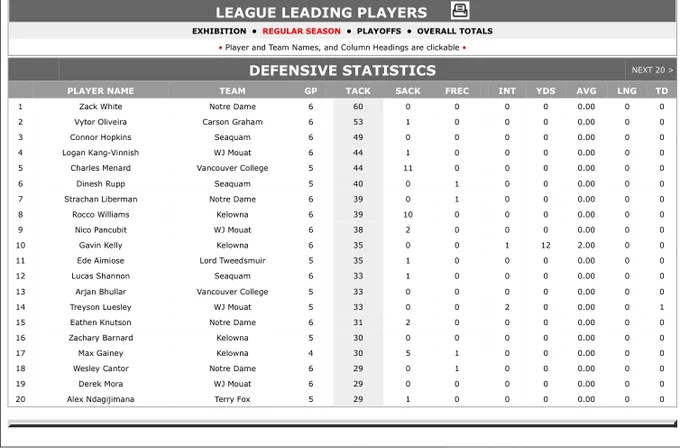 LEAGUE LEADING PLAYERS

EXHIBITION • REGULAR SEASON • PLAYOFFS • OVERALL TOTALS

• Player and Team Names, and Column Headings are clickable •

DEFENSIVE STATISTICS

NEXT 20 >

| | PLAYER NAME | TEAM | GP | TACK | SACK | FREC | INT | YDS | AVG | LNG | TD |
|---|---|---|---|---|---|---|---|---|---|---|---|
| 1 | Zack White | Notre Dame | 6 | 60 | 0 | 0 | 0 | 0 | 0.00 | 0 | 0 |
| 2 | Vytor Oliveira | Carson Graham | 6 | 53 | 1 | 0 | 0 | 0 | 0.00 | 0 | 0 |
| 3 | Connor Hopkins | Seaquam | 6 | 49 | 0 | 0 | 0 | 0 | 0.00 | 0 | 0 |
| 4 | Logan Kang-Vinnish | WJ Mouat | 6 | 44 | 1 | 0 | 0 | 0 | 0.00 | 0 | 0 |
| 5 | Charles Menard | Vancouver College | 5 | 44 | 11 | 0 | 0 | 0 | 0.00 | 0 | 0 |
| 6 | Dinesh Rupp | Seaquam | 5 | 40 | 0 | 1 | 0 | 0 | 0.00 | 0 | 0 |
| 7 | Strachan Liberman | Notre Dame | 6 | 39 | 0 | 1 | 0 | 0 | 0.00 | 0 | 0 |
| 8 | Rocco Williams | Kelowna | 6 | 39 | 10 | 0 | 0 | 0 | 0.00 | 0 | 0 |
| 9 | Nico Pancubit | WJ Mouat | 6 | 38 | 2 | 0 | 0 | 0 | 0.00 | 0 | 0 |
| 10 | Gavin Kelly | Kelowna | 6 | 35 | 0 | 0 | 1 | 12 | 2.00 | 0 | 0 |
| 11 | Ede Aimiose | Lord Tweedsmuir | 5 | 35 | 1 | 0 | 0 | 0 | 0.00 | 0 | 0 |
| 12 | Lucas Shannon | Seaquam | 6 | 33 | 1 | 0 | 0 | 0 | 0.00 | 0 | 0 |
| 13 | Arjan Bhullar | Vancouver College | 5 | 33 | 0 | 0 | 0 | 0 | 0.00 | 0 | 0 |
| 14 | Treyson Luesley | WJ Mouat | 5 | 33 | 0 | 0 | 2 | 0 | 0.00 | 0 | 1 |
| 15 | Eathen Knutson | Notre Dame | 6 | 31 | 2 | 0 | 0 | 0 | 0.00 | 0 | 0 |
| 16 | Zachary Barnard | Kelowna | 5 | 30 | 0 | 0 | 0 | 0 | 0.00 | 0 | 0 |
| 17 | Max Gainey | Kelowna | 4 | 30 | 5 | 1 | 0 | 0 | 0.00 | 0 | 0 |
| 18 | Wesley Cantor | Notre Dame | 6 | 29 | 0 | 1 | 0 | 0 | 0.00 | 0 | 0 |
| 19 | Derek Mora | WJ Mouat | 6 | 29 | 0 | 0 | 0 | 0 | 0.00 | 0 | 0 |
| 20 | Alex Ndagijimana | Terry Fox | 5 | 29 | 1 | 0 | 0 | 0 | 0.00 | 0 | 0 |